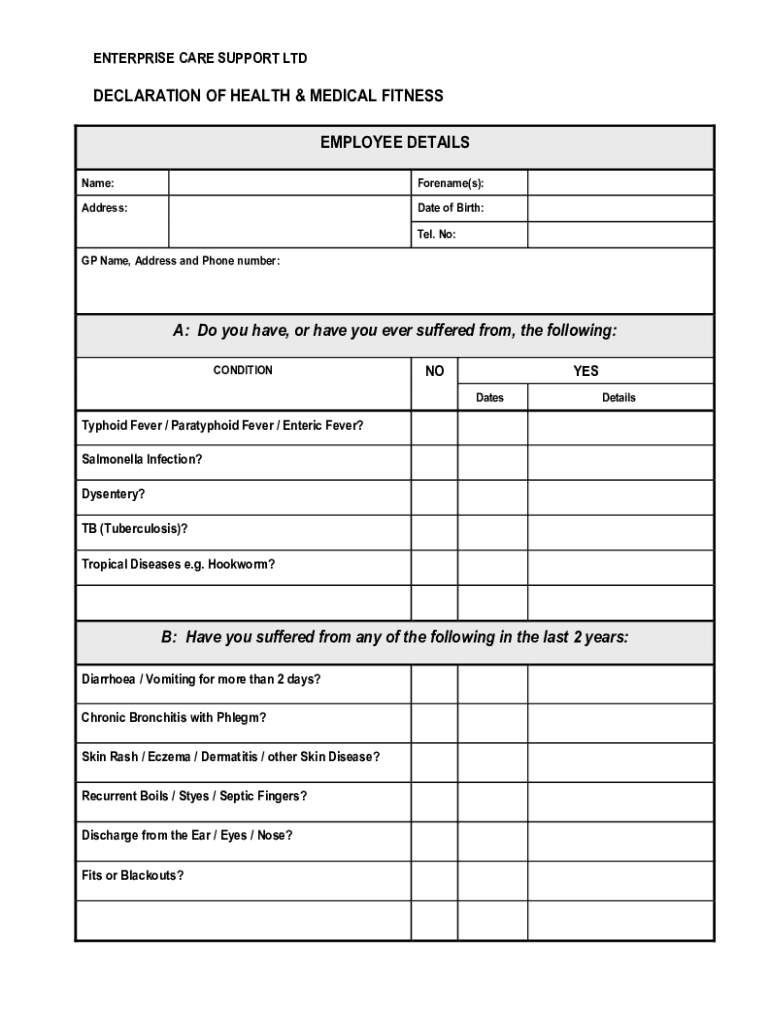 ENTERPRISE CARE SUPPORT LTD

DECLARATION OF HEALTH & MEDICAL FITNESS

EMPLOYEE DETAILS

| Name: | | Forename(s): | |
|---|---|---|---|
| Address: | | Date of Birth: | |
| | | Tel. No: | |

GP Name, Address and Phone number:

A: Do you have, or have you ever suffered from, the following:

| CONDITION | NO | YES Dates | YES Details |
|---|---|---|---|
| Typhoid Fever / Paratyphoid Fever / Enteric Fever? | | | |
| Salmonella Infection? | | | |
| Dysentery? | | | |
| TB (Tuberculosis)? | | | |
| Tropical Diseases e.g. Hookworm? | | | |
| | | | |

B: Have you suffered from any of the following in the last 2 years:

| | | | |
|---|---|---|---|
| Diarrhoea / Vomiting for more than 2 days? | | | |
| Chronic Bronchitis with Phlegm? | | | |
| Skin Rash / Eczema / Dermatitis / other Skin Disease? | | | |
| Recurrent Boils / Styes / Septic Fingers? | | | |
| Discharge from the Ear / Eyes / Nose? | | | |
| Fits or Blackouts? | | | |
| | | | |